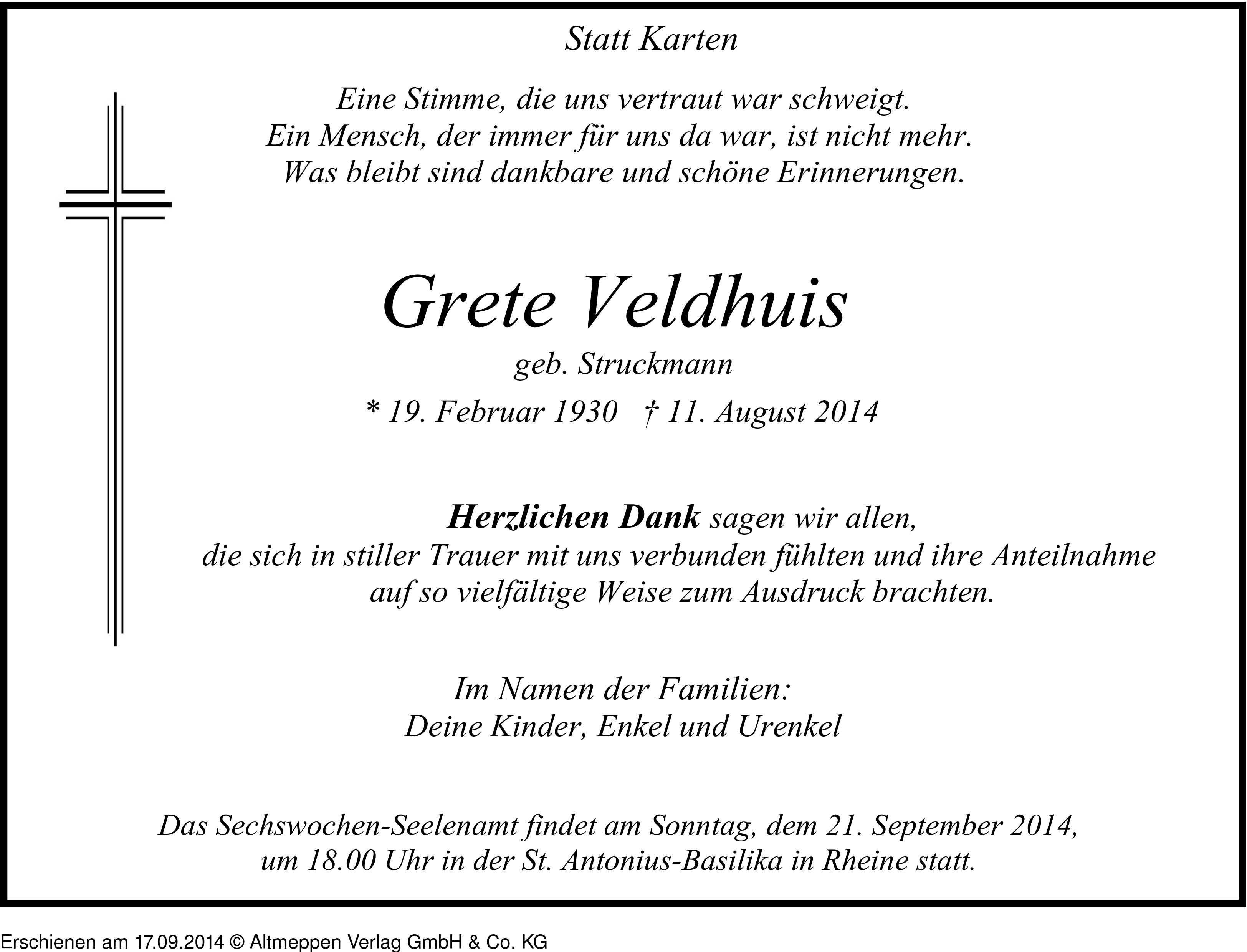 Statt Karten

Eine Stimme, die uns vertraut war schweigt.
Ein Mensch, der immer für uns da war, ist nicht mehr.
Was bleibt sind dankbare und schöne Erinnerungen.

Grete Veldhuis

geb. Struckmann

* 19. Februar 1930 † 11. August 2014

Herzlichen Dank sagen wir allen, die sich in stiller Trauer mit uns verbunden fühlten und ihre Anteilnahme auf so vielfältige Weise zum Ausdruck brachten.

Im Namen der Familien:
Deine Kinder, Enkel und Urenkel

Das Sechswochen-Seelenamt findet am Sonntag, dem 21. September 2014, um 18.00 Uhr in der St. Antonius-Basilika in Rheine statt.

Erschienen am 17.09.2014 © Altmeppen Verlag GmbH & Co. KG